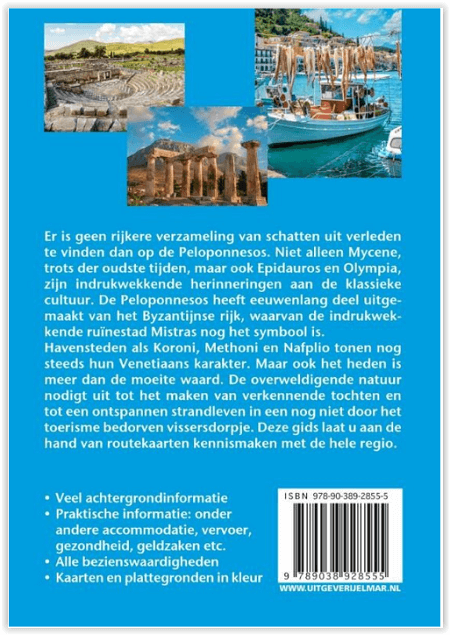 Er is geen rijkere verzameling van schatten uit verleden te vinden dan op de Peloponnesos. Niet alleen Mycene, trots der oudste tijden, maar ook Epidauros en Olympia, zijn indrukwekkende herinneringen aan de klassieke cultuur. De Peloponnesos heeft eeuwenlang deel uitgemaakt van het Byzantijnse rijk, waarvan de indrukwekkende ruïnestad Mistras nog het symbool is.
Havensteden als Koroni, Methoni en Nafplio tonen nog steeds hun Venetiaans karakter. Maar ook het heden is meer dan de moeite waard. De overweldigende natuur nodigt uit tot het maken van verkennende tochten en tot een ontspannen strandleven in een nog niet door het toerisme bedorven vissersdorpje. Deze gids laat u aan de hand van routekaarten kennismaken met de hele regio.

• Veel achtergrondinformatie
• Praktische informatie: onder andere accommodatie, vervoer, gezondheid, geldzaken etc.
• Alle bezienswaardigheden
• Kaarten en plattegronden in kleur

ISBN 978-90-389-2855-5

9 789038 928555

WWW.UITGEVERIJELMAR.NL